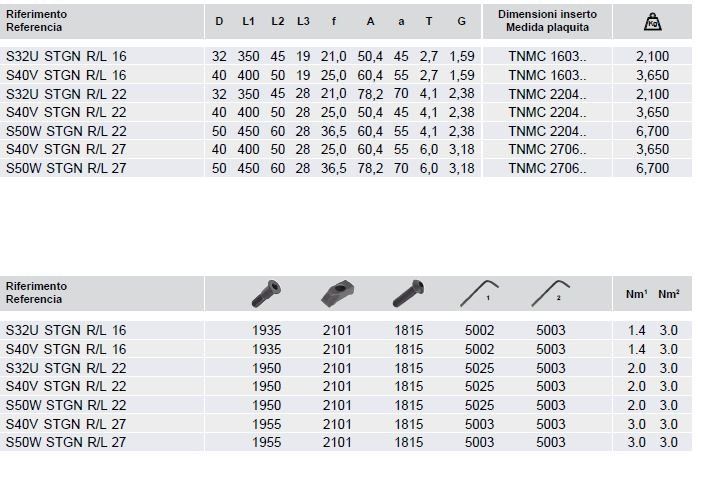 | Riferimento Referencia | D | L1 | L2 | L3 | f | A | a | T | G | Dimensioni inserto Medida plaquita | Kg |
|---|---|---|---|---|---|---|---|---|---|---|---|
| S32U STGN R/L 16 | 32 | 350 | 45 | 19 | 21,0 | 50,4 | 45 | 2,7 | 1,59 | TNMC 1603.. | 2,100 |
| S40V STGN R/L 16 | 40 | 400 | 50 | 19 | 25,0 | 60,4 | 55 | 2,7 | 1,59 | TNMC 1603.. | 3,650 |
| S32U STGN R/L 22 | 32 | 350 | 45 | 28 | 21,0 | 78,2 | 70 | 4,1 | 2,38 | TNMC 2204.. | 2,100 |
| S40V STGN R/L 22 | 40 | 400 | 50 | 28 | 25,0 | 50,4 | 45 | 4,1 | 2,38 | TNMC 2204.. | 3,650 |
| S50W STGN R/L 22 | 50 | 450 | 60 | 28 | 36,5 | 60,4 | 55 | 4,1 | 2,38 | TNMC 2204.. | 6,700 |
| S40V STGN R/L 27 | 40 | 400 | 50 | 28 | 25,0 | 60,4 | 55 | 6,0 | 3,18 | TNMC 2706.. | 3,650 |
| S50W STGN R/L 27 | 50 | 450 | 60 | 28 | 36,5 | 78,2 | 70 | 6,0 | 3,18 | TNMC 2706.. | 6,700 |

| Riferimento Referencia | | | | 1 | 2 | Nm¹ | Nm² |
|---|---|---|---|---|---|---|---|
| S32U STGN R/L 16 | 1935 | 2101 | 1815 | 5002 | 5003 | 1.4 | 3.0 |
| S40V STGN R/L 16 | 1935 | 2101 | 1815 | 5002 | 5003 | 1.4 | 3.0 |
| S32U STGN R/L 22 | 1950 | 2101 | 1815 | 5025 | 5003 | 2.0 | 3.0 |
| S40V STGN R/L 22 | 1950 | 2101 | 1815 | 5025 | 5003 | 2.0 | 3.0 |
| S50W STGN R/L 22 | 1950 | 2101 | 1815 | 5025 | 5003 | 2.0 | 3.0 |
| S40V STGN R/L 27 | 1955 | 2101 | 1815 | 5003 | 5003 | 3.0 | 3.0 |
| S50W STGN R/L 27 | 1955 | 2101 | 1815 | 5003 | 5003 | 3.0 | 3.0 |